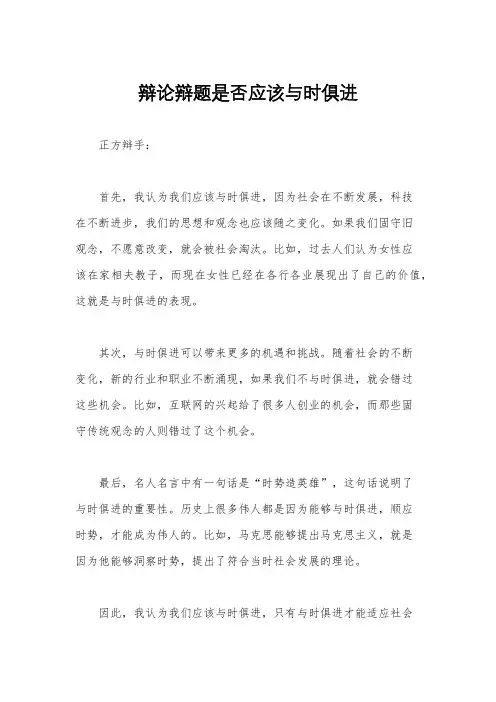 辩论辩题是否应该与时俱进

正方辩手：

首先，我认为我们应该与时俱进，因为社会在不断发展，科技在不断进步，我们的思想和观念也应该随之变化。如果我们固守旧观念，不愿意改变，就会被社会淘汰。比如，过去人们认为女性应该在家相夫教子，而现在女性已经在各行各业展现出了自己的价值，这就是与时俱进的表现。

其次，与时俱进可以带来更多的机遇和挑战。随着社会的不断变化，新的行业和职业不断涌现，如果我们不与时俱进，就会错过这些机会。比如，互联网的兴起给了很多人创业的机会，而那些固守传统观念的人则错过了这个机会。

最后，名人名言中有一句话是“时势造英雄”，这句话说明了与时俱进的重要性。历史上很多伟人都是因为能够与时俱进，顺应时势，才能成为伟人的。比如，马克思能够提出马克思主义，就是因为他能够洞察时势，提出了符合当时社会发展的理论。

因此，我认为我们应该与时俱进，只有与时俱进才能适应社会